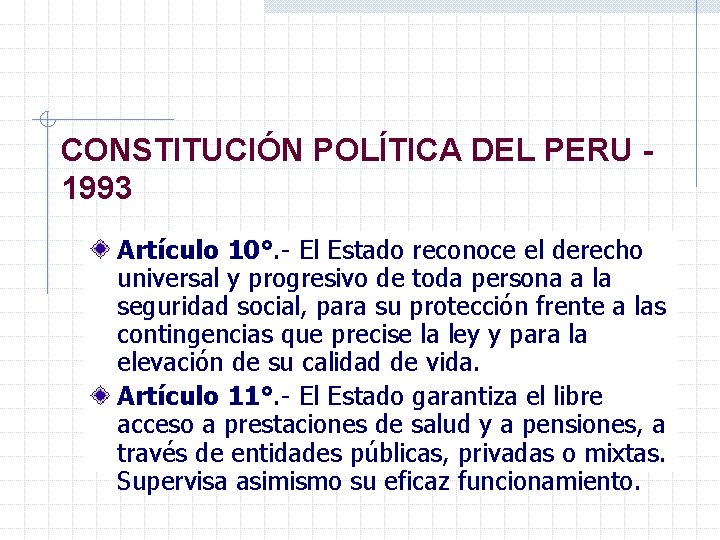 CONSTITUCIÓN POLÍTICA DEL PERU - 1993

Artículo 10°.- El Estado reconoce el derecho universal y progresivo de toda persona a la seguridad social, para su protección frente a las contingencias que precise la ley y para la elevación de su calidad de vida.

Artículo 11°.- El Estado garantiza el libre acceso a prestaciones de salud y a pensiones, a través de entidades públicas, privadas o mixtas. Supervisa asimismo su eficaz funcionamiento.